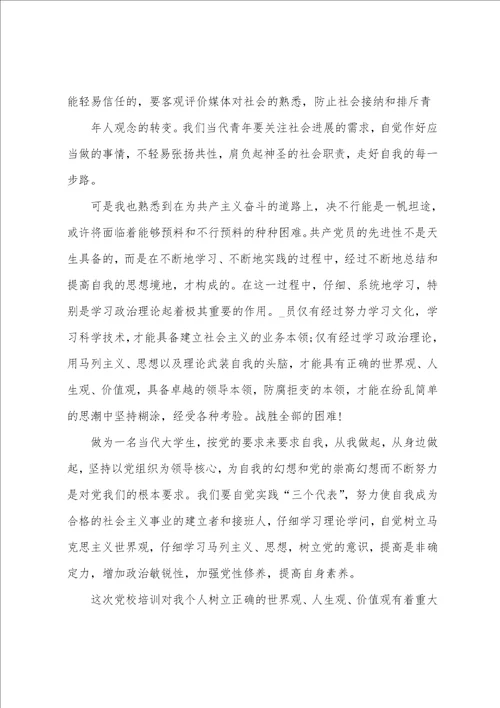 能轻易信任的，要客观评价媒体对社会的熟悉，防止社会接纳和排斥青

年人观念的转变。我们当代青年要关注社会进展的需求，自觉作好应当做的事情，不轻易张扬共性，肩负起神圣的社会职责，走好自我的每一步路。

可是我也熟悉到在为共产主义奋斗的道路上，决不行能是一帆坦途，或许将面临着能够预料和不行预料的种种困难。共产党员的先进性不是天生具备的，而是在不断地学习、不断地实践的过程中，经过不断地总结和提高自我的思想境地，才构成的。在这一过程中，仔细、系统地学习，特别是学习政治理论起着极其重要的作用。_员仅有经过努力学习文化，学习科学技术，才能具备建立社会主义的业务本领；仅有经过学习政治理论，用马列主义、思想以及理论武装自我的头脑，才能具有正确的世界观、人生观、价值观，具备卓越的领导本领，防腐拒变的本领，才能在纷乱简单的思潮中坚持糊涂，经受各种考验。战胜全部的困难！

做为一名当代大学生，按党的要求来要求自我，从我做起，从身边做起，坚持以党组织为领导核心，为自我的幻想和党的崇高幻想而不断努力是对党我们的根本要求。我们要自觉实践“三个代表”，努力使自我成为合格的社会主义事业的建立者和接班人，仔细学习理论学问，自觉树立马克思主义世界观，仔细学习马列主义、思想，树立党的意识，提高是非确定力，增加政治敏锐性，加强党性修养，提高自身素养。

这次党校培训对我个人树立正确的世界观、人生观、价值观有着重大